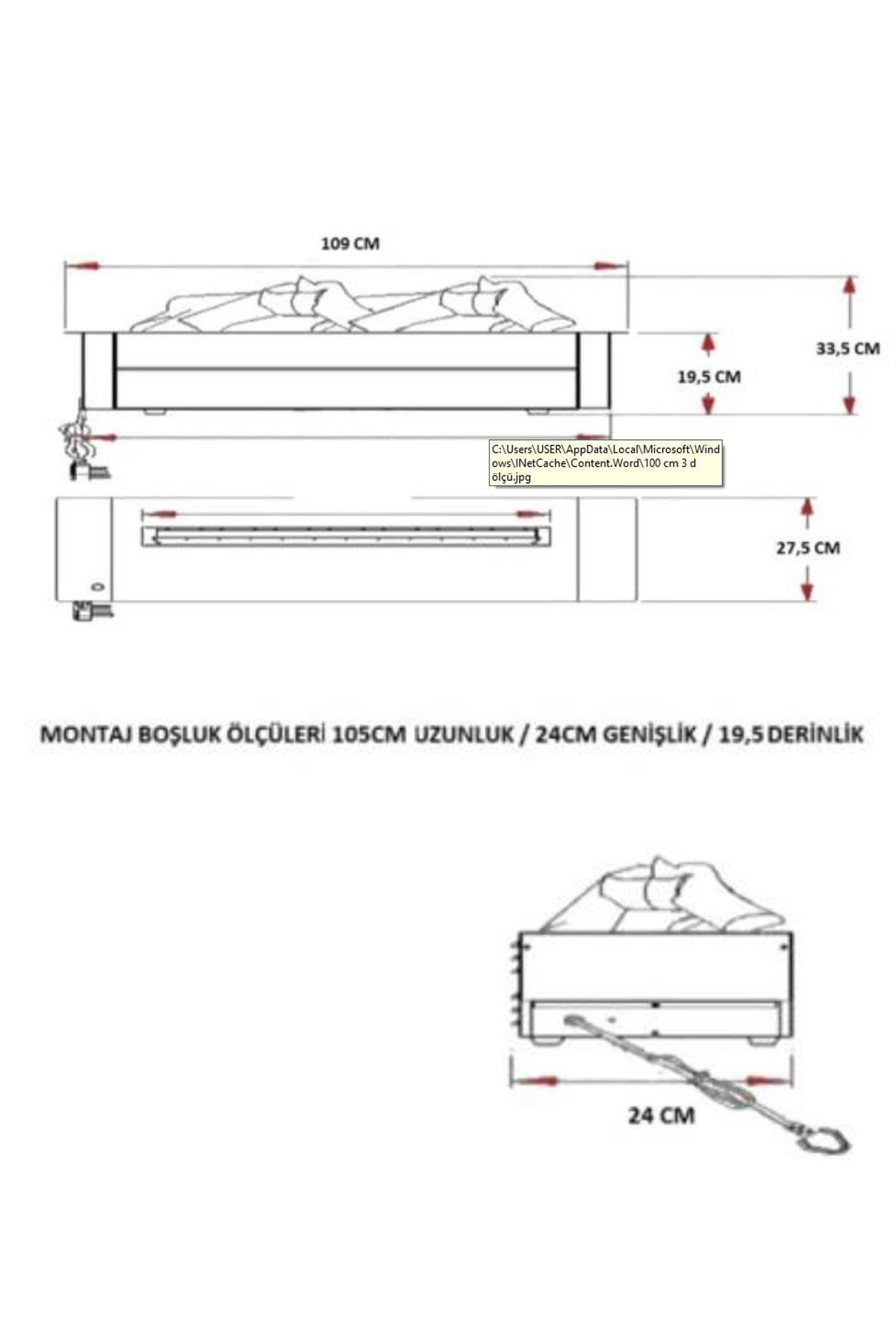 109 CM

33,5 CM

19,5 CM

C:\Users\USER\AppData\Local\Microsoft\Windows\INetCache\Content.Word\100 cm 3 d ölçü.jpg

27,5 CM

MONTAJ BOŞLUK ÖLÇÜLERİ 105CM UZUNLUK / 24CM GENİŞLİK / 19,5 DERİNLİK

24 CM